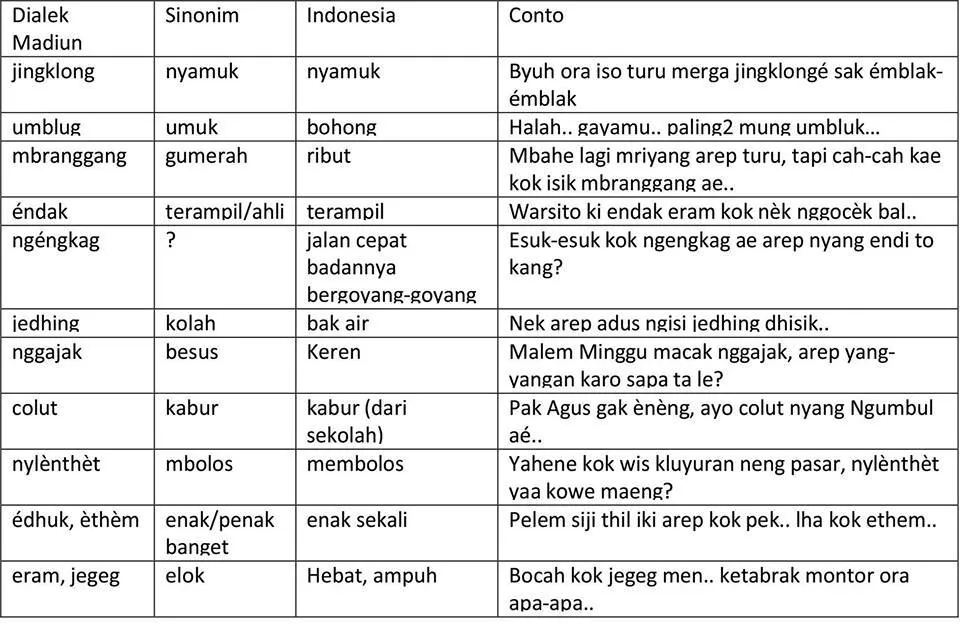 | Dialek Madiun | Sinonim | Indonesia | Conto |
|---|---|---|---|
| jingklong | nyamuk | nyamuk | Byuh ora iso turu merga jingklongé sak émblak-émblak |
| umblug | umuk | bohong | Halah.. gayamu.. paling2 mung umbluk... |
| mbranggang | gumerah | ribut | Mbahe lagi mriyang arep turu, tapi cah-cah kae kok isik mbranggang ae.. |
| éndak | terampil/ahli | terampil | Warsito ki endak eram kok nèk nggocèk bal.. |
| ngéngkag | ? | jalan cepat badannya bergoyang-goyang | Esuk-esuk kok ngengkag ae arep nyang endi to kang? |
| jedhing | kolah | bak air | Nek arep adus ngisi jedhing dhisik.. |
| nggajak | besus | Keren | Malem Minggu macak nggajak, arep yang-yangan karo sapa ta le? |
| colut | kabur | kabur (dari sekolah) | Pak Agus gak ènèng, ayo colut nyang Ngumbul aé.. |
| nylènthèt | mbolos | membolos | Yahene kok wis kluyuran neng pasar, nylènthèt yaa kowe maeng? |
| édhuk, èthèm | enak/penak banget | enak sekali | Pelem siji thil iki arep kok pek.. lha kok ethem.. |
| eram, jegeg | elok | Hebat, ampuh | Bocah kok jegeg men.. ketabrak montor ora apa-apa.. |